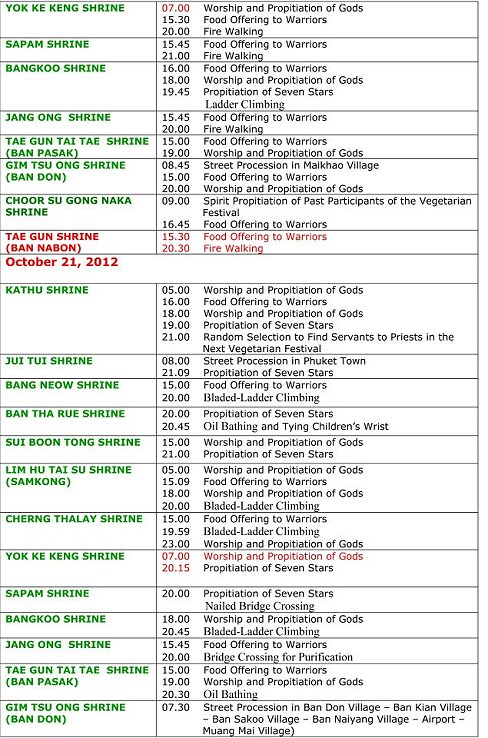 | | |
|---|---|
| YOK KE KENG SHRINE | 07.00 Worship and Propitiation of Gods<br>15.30 Food Offering to Warriors<br>20.00 Fire Walking |
| SAPAM SHRINE | 15.45 Food Offering to Warriors<br>21.00 Fire Walking |
| BANGKOO SHRINE | 16.00 Food Offering to Warriors<br>18.00 Worship and Propitiation of Gods<br>19.45 Propitiation of Seven Stars<br>Ladder Climbing |
| JANG ONG SHRINE | 15.45 Food Offering to Warriors<br>20.00 Fire Walking |
| TAE GUN TAI TAE SHRINE (BAN PASAK) | 15.00 Food Offering to Warriors<br>19.00 Worship and Propitiation of Gods |
| GIM TSU ONG SHRINE (BAN DON) | 08.45 Street Procession in Maikhao Village<br>15.00 Food Offering to Warriors<br>20.00 Worship and Propitiation of Gods |
| CHOOR SU GONG NAKA SHRINE | 09.00 Spirit Propitiation of Past Participants of the Vegetarian Festival<br>16.45 Food Offering to Warriors |
| TAE GUN SHRINE (BAN NABON) | 15.30 Food Offering to Warriors<br>20.30 Fire Walking |
| October 21, 2012 | |
| KATHU SHRINE | 05.00 Worship and Propitiation of Gods<br>16.00 Food Offering to Warriors<br>18.00 Worship and Propitiation of Gods<br>19.00 Propitiation of Seven Stars<br>21.00 Random Selection to Find Servants to Priests in the Next Vegetarian Festival |
| JUI TUI SHRINE | 08.00 Street Procession in Phuket Town<br>21.09 Propitiation of Seven Stars |
| BANG NEOW SHRINE | 15.00 Food Offering to Warriors<br>20.00 Bladed-Ladder Climbing |
| BAN THA RUE SHRINE | 20.00 Propitiation of Seven Stars<br>20.45 Oil Bathing and Tying Children's Wrist |
| SUI BOON TONG SHRINE | 15.00 Worship and Propitiation of Gods<br>21.00 Propitiation of Seven Stars |
| LIM HU TAI SU SHRINE (SAMKONG) | 05.00 Worship and Propitiation of Gods<br>15.09 Food Offering to Warriors<br>18.00 Worship and Propitiation of Gods<br>20.00 Bladed-Ladder Climbing |
| CHERNG THALAY SHRINE | 15.00 Food Offering to Warriors<br>19.59 Bladed-Ladder Climbing<br>23.00 Worship and Propitiation of Gods |
| YOK KE KENG SHRINE | 07.00 Worship and Propitiation of Gods<br>20.15 Propitiation of Seven Stars |
| SAPAM SHRINE | 20.00 Propitiation of Seven Stars<br>Nailed Bridge Crossing |
| BANGKOO SHRINE | 18.00 Worship and Propitiation of Gods<br>20.45 Bladed-Ladder Climbing |
| JANG ONG SHRINE | 15.45 Food Offering to Warriors<br>20.00 Bridge Crossing for Purification |
| TAE GUN TAI TAE SHRINE (BAN PASAK) | 15.00 Food Offering to Warriors<br>19.00 Worship and Propitiation of Gods<br>20.30 Oil Bathing |
| GIM TSU ONG SHRINE (BAN DON) | 07.30 Street Procession in Ban Don Village – Ban Kian Village – Ban Sakoo Village – Ban Naiyang Village – Airport – Muang Mai Village) |